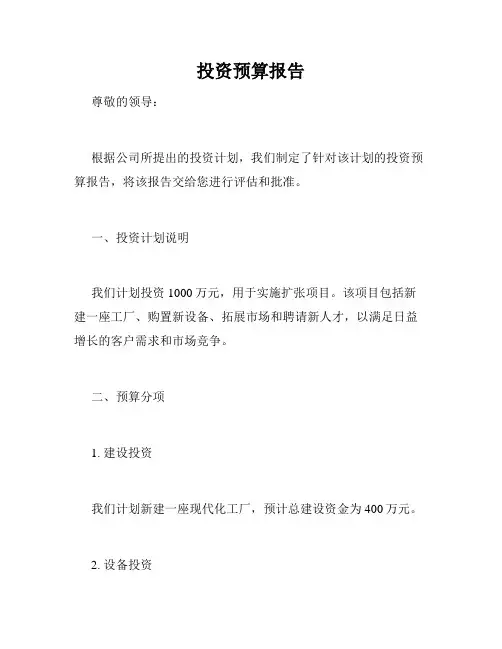 投资预算报告

尊敬的领导：

根据公司所提出的投资计划，我们制定了针对该计划的投资预算报告，将该报告交给您进行评估和批准。

一、投资计划说明

我们计划投资 1000 万元，用于实施扩张项目。该项目包括新建一座工厂、购置新设备、拓展市场和聘请新人才，以满足日益增长的客户需求和市场竞争。

二、预算分项

1. 建设投资

我们计划新建一座现代化工厂，预计总建设资金为 400 万元。

2. 设备投资